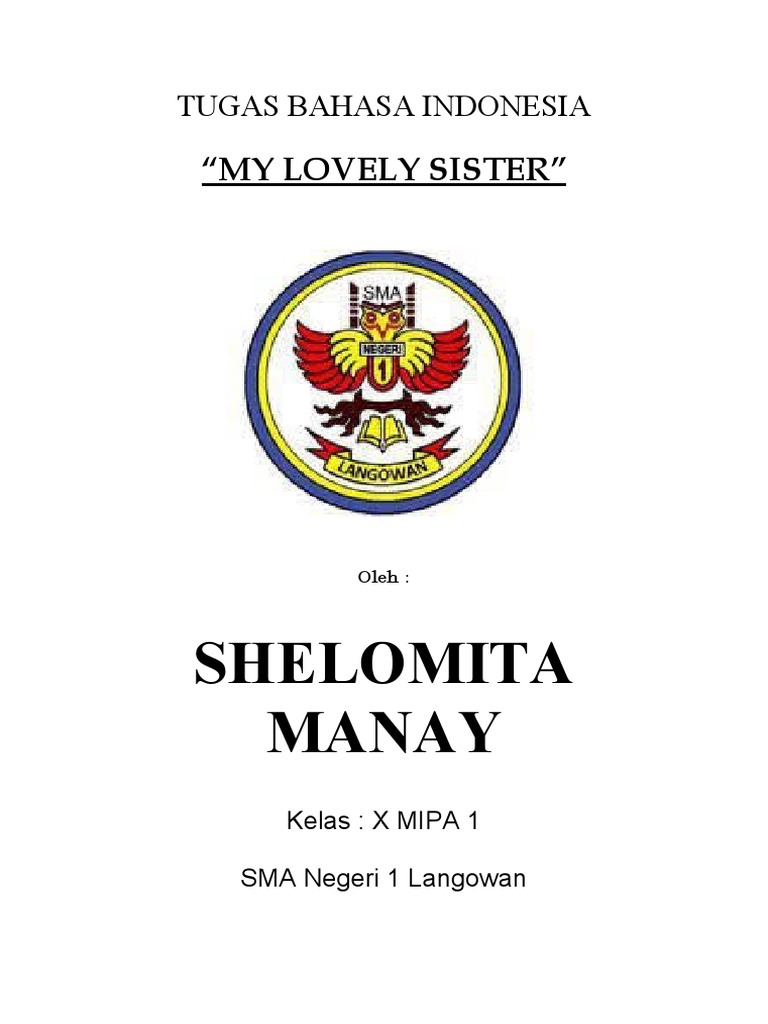 TUGAS BAHASA INDONESIA

“MY LOVELY SISTER”

SMA

NEGERI

1

LANGOWAN

Oleh :

SHELOMITA MANAY

Kelas : X MIPA 1

SMA Negeri 1 Langowan